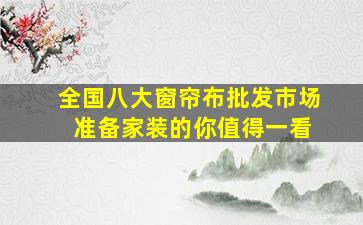 全国八大窗帘布批发市场
准备家装的你值得一看